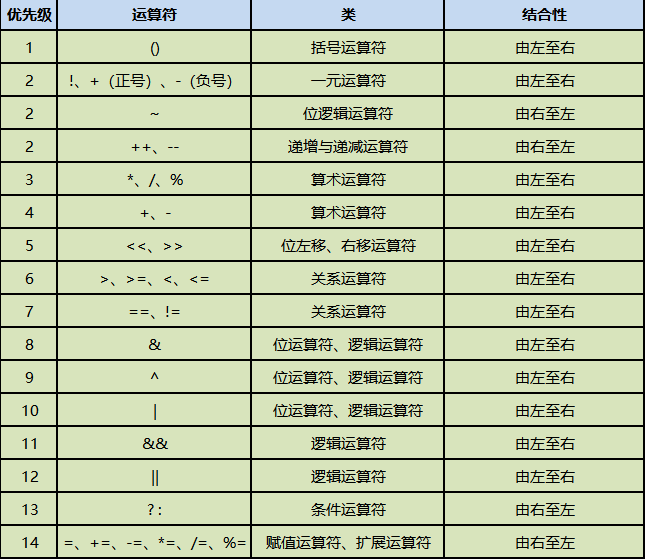 | 优先级 | 运算符 | 类 | 结合性 |
|---|---|---|---|
| 1 | () | 括号运算符 | 由左至右 |
| 2 | !、+（正号）、-（负号） | 一元运算符 | 由左至右 |
| 2 | ~ | 位逻辑运算符 | 由右至左 |
| 2 | ++、-- | 递增与递减运算符 | 由右至左 |
| 3 | *、/、% | 算术运算符 | 由左至右 |
| 4 | +、- | 算术运算符 | 由左至右 |
| 5 | <<、>> | 位左移、右移运算符 | 由左至右 |
| 6 | >、>=、<、<= | 关系运算符 | 由左至右 |
| 7 | ==、!= | 关系运算符 | 由左至右 |
| 8 | & | 位运算符、逻辑运算符 | 由左至右 |
| 9 | ^ | 位运算符、逻辑运算符 | 由左至右 |
| 10 | \| | 位运算符、逻辑运算符 | 由左至右 |
| 11 | && | 逻辑运算符 | 由左至右 |
| 12 | \|\| | 逻辑运算符 | 由左至右 |
| 13 | ?: | 条件运算符 | 由右至左 |
| 14 | =、+=、-=、*=、/=、%= | 赋值运算符、扩展运算符 | 由右至左 |